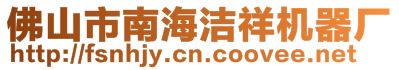 佛山市南海洁祥机器厂
http://fsnhjy.cn.coovee.net